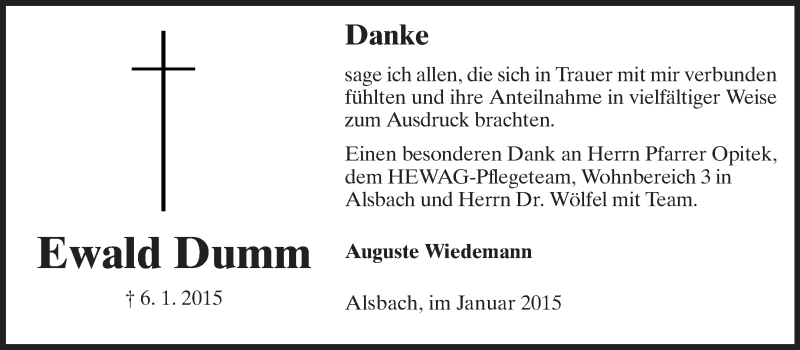 Ewald Dumm

† 6. 1. 2015

Danke

sage ich allen, die sich in Trauer mit mir verbunden fühlten und ihre Anteilnahme in vielfältiger Weise zum Ausdruck brachten.

Einen besonderen Dank an Herrn Pfarrer Opitek, dem HEWAG-Pflegeteam, Wohnbereich 3 in Alsbach und Herrn Dr. Wölfel mit Team.

Auguste Wiedemann

Alsbach, im Januar 2015